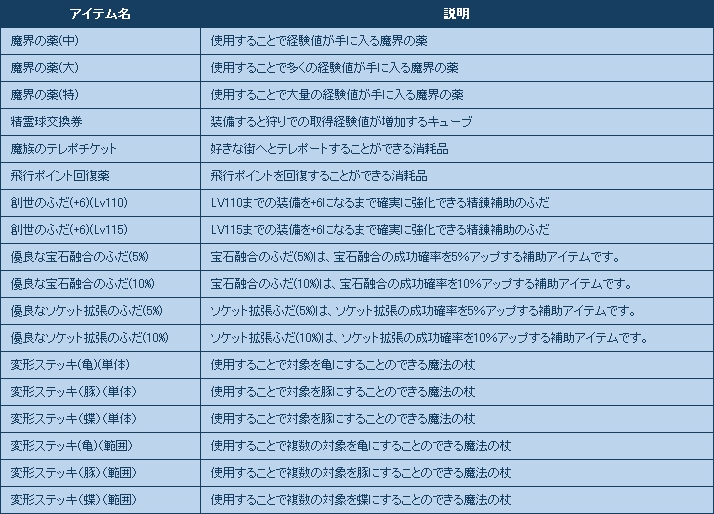 | アイテム名 | 説明 |
|---|---|
| 魔界の薬(中) | 使用することで経験値が手に入る魔界の薬 |
| 魔界の薬(大) | 使用することで多くの経験値が手に入る魔界の薬 |
| 魔界の薬(特) | 使用することで大量の経験値が手に入る魔界の薬 |
| 精霊球交換券 | 装備すると狩りでの取得経験値が増加するキューブ |
| 魔族のテレポチケット | 好きな街へとテレポートすることができる消耗品 |
| 飛行ポイント回復薬 | 飛行ポイントを回復することができる消耗品 |
| 創世のふだ(+6)(Lv110) | LV110までの装備を+6になるまで確実に強化できる精錬補助のふだ |
| 創世のふだ(+6)(Lv115) | LV115までの装備を+6になるまで確実に強化できる精錬補助のふだ |
| 優良な宝石融合のふだ(5%) | 宝石融合のふだ(5%)は、宝石融合の成功確率を5%アップする補助アイテムです。 |
| 優良な宝石融合のふだ(10%) | 宝石融合のふだ(10%)は、宝石融合の成功確率を10%アップする補助アイテムです。 |
| 優良なソケット拡張のふだ(5%) | ソケット拡張ふだ(5%)は、ソケット拡張の成功確率を5%アップする補助アイテムです。 |
| 優良なソケット拡張のふだ(10%) | ソケット拡張ふだ(10%)は、ソケット拡張の成功確率を10%アップする補助アイテムです。 |
| 変形ステッキ(亀)(単体) | 使用することで対象を亀にすることのできる魔法の杖 |
| 変形ステッキ(豚)(単体) | 使用することで対象を豚にすることのできる魔法の杖 |
| 変形ステッキ(蝶)(単体) | 使用することで対象を豚にすることのできる魔法の杖 |
| 変形ステッキ(亀)(範囲) | 使用することで複数の対象を亀にすることのできる魔法の杖 |
| 変形ステッキ(豚)(範囲) | 使用することで複数の対象を豚にすることのできる魔法の杖 |
| 変形ステッキ(蝶)(範囲) | 使用することで複数の対象を蝶にすることのできる魔法の杖 |